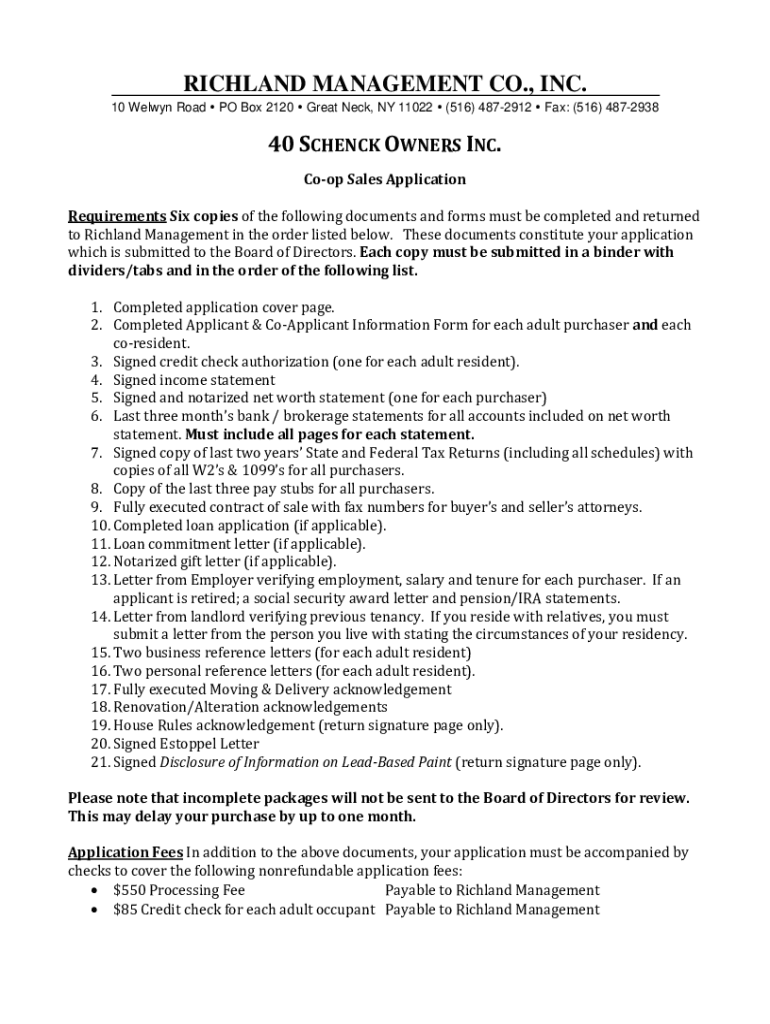 RICHLAND MANAGEMENT CO., INC.

10 Welwyn Road • PO Box 2120 • Great Neck, NY 11022 • (516) 487-2912 • Fax: (516) 487-2938

40 SCHENCK OWNERS INC.

Co-op Sales Application

Requirements Six copies of the following documents and forms must be completed and returned to Richland Management in the order listed below. These documents constitute your application which is submitted to the Board of Directors. Each copy must be submitted in a binder with dividers/tabs and in the order of the following list.

1. Completed application cover page.
2. Completed Applicant & Co-Applicant Information Form for each adult purchaser and each co-resident.
3. Signed credit check authorization (one for each adult resident).
4. Signed income statement
5. Signed and notarized net worth statement (one for each purchaser)
6. Last three month's bank / brokerage statements for all accounts included on net worth statement. Must include all pages for each statement.
7. Signed copy of last two years' State and Federal Tax Returns (including all schedules) with copies of all W2's & 1099's for all purchasers.
8. Copy of the last three pay stubs for all purchasers.
9. Fully executed contract of sale with fax numbers for buyer's and seller's attorneys.
10. Completed loan application (if applicable).
11. Loan commitment letter (if applicable).
12. Notarized gift letter (if applicable).
13. Letter from Employer verifying employment, salary and tenure for each purchaser. If an applicant is retired; a social security award letter and pension/IRA statements.
14. Letter from landlord verifying previous tenancy. If you reside with relatives, you must submit a letter from the person you live with stating the circumstances of your residency.
15. Two business reference letters (for each adult resident)
16. Two personal reference letters (for each adult resident).
17. Fully executed Moving & Delivery acknowledgement
18. Renovation/Alteration acknowledgements
19. House Rules acknowledgement (return signature page only).
20. Signed Estoppel Letter
21. Signed Disclosure of Information on Lead-Based Paint (return signature page only).

Please note that incomplete packages will not be sent to the Board of Directors for review. This may delay your purchase by up to one month.

Application Fees In addition to the above documents, your application must be accompanied by checks to cover the following nonrefundable application fees:
• $550 Processing Fee Payable to Richland Management
• $85 Credit check for each adult occupant Payable to Richland Management